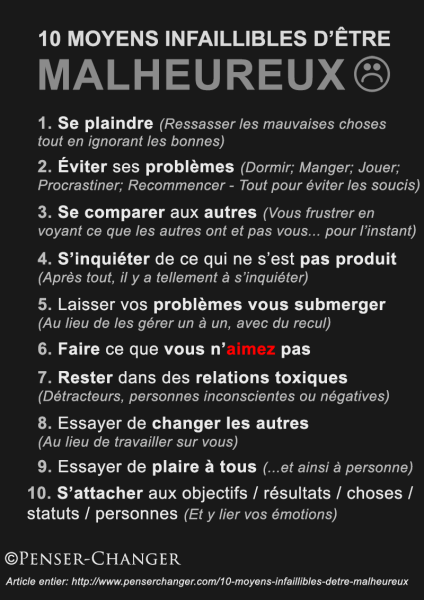 10 MOYENS INFAILLIBLES D'ÊTRE
MALHEUREUX ☹

1. Se plaindre (Ressasser les mauvaises choses tout en ignorant les bonnes)

2. Éviter ses problèmes (Dormir; Manger; Jouer; Procrastiner; Recommencer - Tout pour éviter les soucis)

3. Se comparer aux autres (Vous frustrer en voyant ce que les autres ont et pas vous... pour l'instant)

4. S'inquiéter de ce qui ne s'est pas produit (Après tout, il y a tellement à s'inquiéter)

5. Laisser vos problèmes vous submerger (Au lieu de les gérer un à un, avec du recul)

6. Faire ce que vous n'aimez pas

7. Rester dans des relations toxiques (Détracteurs, personnes inconscientes ou négatives)

8. Essayer de changer les autres (Au lieu de travailler sur vous)

9. Essayer de plaire à tous (...et ainsi à personne)

10. S'attacher aux objectifs / résultats / choses / statuts / personnes (Et y lier vos émotions)

©PENSER-CHANGER

Article entier: http://www.penserchanger.com/10-moyens-infaillibles-detre-malheureux